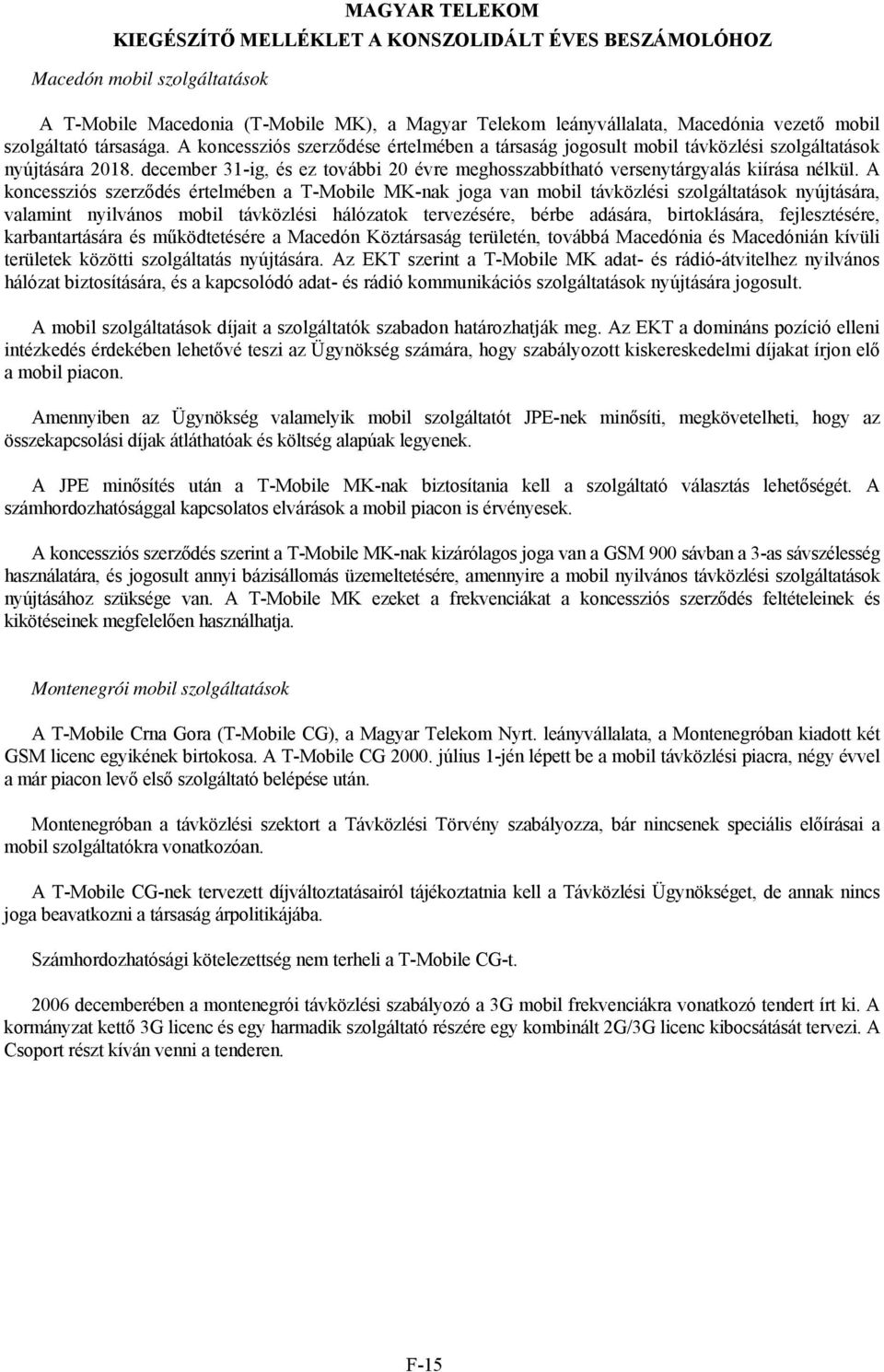 MAGYAR TELEKOM
KIEGÉSZÍTŐ MELLÉKLET A KONSZOLIDÁLT ÉVES BESZÁMOLÓHOZ

Macedón mobil szolgáltatások

A T-Mobile Macedonia (T-Mobile MK), a Magyar Telekom leányvállalata, Macedónia vezető mobil szolgáltató társasága. A koncessziós szerződése értelmében a társaság jogosult mobil távközlési szolgáltatások nyújtására 2018. december 31-ig, és ez további 20 évre meghosszabbítható versenytárgyalás kiírása nélkül. A koncessziós szerződés értelmében a T-Mobile MK-nak joga van mobil távközlési szolgáltatások nyújtására, valamint nyilvános mobil távközlési hálózatok tervezésére, bérbe adására, birtoklására, fejlesztésére, karbantartására és működtetésére a Macedón Köztársaság területén, továbbá Macedónia és Macedónián kívüli területek közötti szolgáltatás nyújtására. Az EKT szerint a T-Mobile MK adat- és rádió-átvitelhez nyilvános hálózat biztosítására, és a kapcsolódó adat- és rádió kommunikációs szolgáltatások nyújtására jogosult.

A mobil szolgáltatások díjait a szolgáltatók szabadon határozhatják meg. Az EKT a domináns pozíció elleni intézkedés érdekében lehetővé teszi az Ügynökség számára, hogy szabályozott kiskereskedelmi díjakat írjon elő a mobil piacon.

Amennyiben az Ügynökség valamelyik mobil szolgáltatót JPE-nek minősíti, megkövetelheti, hogy az összekapcsolási díjak átláthatóak és költség alapúak legyenek.

A JPE minősítés után a T-Mobile MK-nak biztosítania kell a szolgáltató választás lehetőségét. A számhordozhatósággal kapcsolatos elvárások a mobil piacon is érvényesek.

A koncessziós szerződés szerint a T-Mobile MK-nak kizárólagos joga van a GSM 900 sávban a 3-as sávszélesség használatára, és jogosult annyi bázisállomás üzemeltetésére, amennyire a mobil nyilvános távközlési szolgáltatások nyújtásához szüksége van. A T-Mobile MK ezeket a frekvenciákat a koncessziós szerződés feltételeinek és kikötéseinek megfelelően használhatja.

Montenegrói mobil szolgáltatások

A T-Mobile Crna Gora (T-Mobile CG), a Magyar Telekom Nyrt. leányvállalata, a Montenegróban kiadott két GSM licenc egyikének birtokosa. A T-Mobile CG 2000. július 1-jén lépett be a mobil távközlési piacra, négy évvel a már piacon levő első szolgáltató belépése után.

Montenegróban a távközlési szektort a Távközlési Törvény szabályozza, bár nincsenek speciális előírásai a mobil szolgáltatókra vonatkozóan.

A T-Mobile CG-nek tervezett díjváltoztatásairól tájékoztatnia kell a Távközlési Ügynökséget, de annak nincs joga beavatkozni a társaság árpolitikájába.

Számhordozhatósági kötelezettség nem terheli a T-Mobile CG-t.

2006 decemberében a montenegrói távközlési szabályozó a 3G mobil frekvenciákra vonatkozó tendert írt ki. A kormányzat kettő 3G licenc és egy harmadik szolgáltató részére egy kombinált 2G/3G licenc kibocsátását tervezi. A Csoport részt kíván venni a tenderen.

F-15